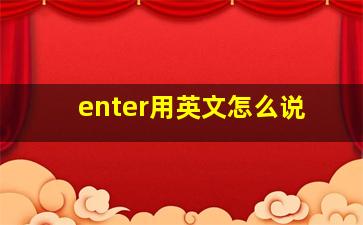 enter用英文怎么说